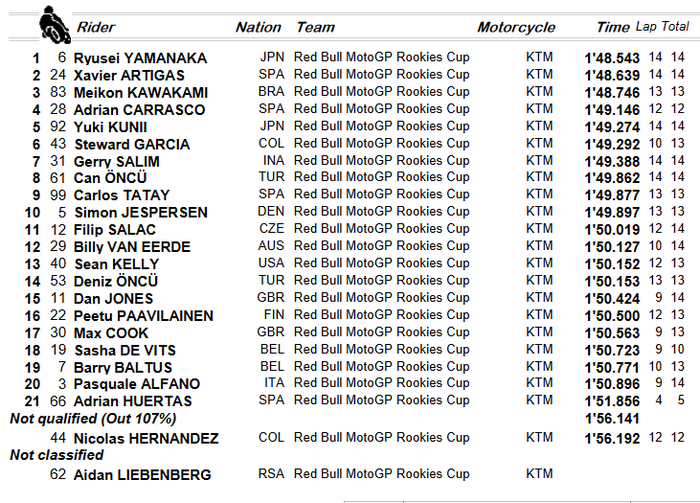 | | | Rider | Nation | Team | Motorcycle | Time | Lap | Total |
|---|---|---|---|---|---|---|---|---|
| 1 | 6 | Ryusei YAMANAKA | JPN | Red Bull MotoGP Rookies Cup | KTM | 1'48.543 | 14 | 14 |
| 2 | 24 | Xavier ARTIGAS | SPA | Red Bull MotoGP Rookies Cup | KTM | 1'48.639 | 14 | 14 |
| 3 | 83 | Meikon KAWAKAMI | BRA | Red Bull MotoGP Rookies Cup | KTM | 1'48.746 | 13 | 13 |
| 4 | 28 | Adrian CARRASCO | SPA | Red Bull MotoGP Rookies Cup | KTM | 1'49.146 | 12 | 12 |
| 5 | 92 | Yuki KUNII | JPN | Red Bull MotoGP Rookies Cup | KTM | 1'49.274 | 14 | 14 |
| 6 | 43 | Steward GARCIA | COL | Red Bull MotoGP Rookies Cup | KTM | 1'49.292 | 10 | 13 |
| 7 | 31 | Gerry SALIM | INA | Red Bull MotoGP Rookies Cup | KTM | 1'49.388 | 14 | 14 |
| 8 | 61 | Can ÖNCÜ | TUR | Red Bull MotoGP Rookies Cup | KTM | 1'49.862 | 14 | 14 |
| 9 | 99 | Carlos TATAY | SPA | Red Bull MotoGP Rookies Cup | KTM | 1'49.877 | 13 | 13 |
| 10 | 5 | Simon JESPERSEN | DEN | Red Bull MotoGP Rookies Cup | KTM | 1'49.897 | 13 | 13 |
| 11 | 12 | Filip SALAC | CZE | Red Bull MotoGP Rookies Cup | KTM | 1'50.019 | 12 | 14 |
| 12 | 29 | Billy VAN EERDE | AUS | Red Bull MotoGP Rookies Cup | KTM | 1'50.127 | 10 | 14 |
| 13 | 40 | Sean KELLY | USA | Red Bull MotoGP Rookies Cup | KTM | 1'50.152 | 12 | 13 |
| 14 | 53 | Deniz ÖNCÜ | TUR | Red Bull MotoGP Rookies Cup | KTM | 1'50.153 | 13 | 13 |
| 15 | 11 | Dan JONES | GBR | Red Bull MotoGP Rookies Cup | KTM | 1'50.424 | 9 | 14 |
| 16 | 22 | Peetu PAAVILAINEN | FIN | Red Bull MotoGP Rookies Cup | KTM | 1'50.500 | 12 | 13 |
| 17 | 30 | Max COOK | GBR | Red Bull MotoGP Rookies Cup | KTM | 1'50.563 | 9 | 13 |
| 18 | 19 | Sasha DE VITS | BEL | Red Bull MotoGP Rookies Cup | KTM | 1'50.723 | 9 | 10 |
| 19 | 7 | Barry BALTUS | BEL | Red Bull MotoGP Rookies Cup | KTM | 1'50.771 | 10 | 13 |
| 20 | 3 | Pasquale ALFANO | ITA | Red Bull MotoGP Rookies Cup | KTM | 1'50.896 | 9 | 14 |
| 21 | 66 | Adrian HUERTAS | SPA | Red Bull MotoGP Rookies Cup | KTM | 1'51.856 | 4 | 5 |
| Not qualified (Out 107%) | | | | | | 1'56.141 | | |
| | 44 | Nicolas HERNANDEZ | COL | Red Bull MotoGP Rookies Cup | KTM | 1'56.192 | 12 | 12 |
| Not classified | | | | | | | | |
| | 62 | Aidan LIEBENBERG | RSA | Red Bull MotoGP Rookies Cup | KTM | | | |